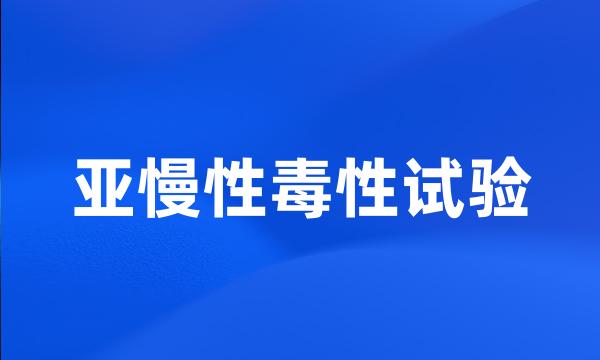 亚慢性毒性试验